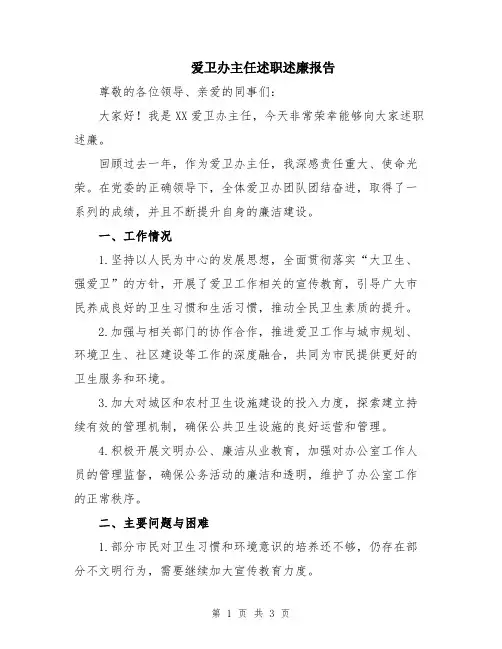 爱卫办主任述职述廉报告

尊敬的各位领导、亲爱的同事们:

大家好！我是XX爱卫办主任，今天非常荣幸能够向大家述职述廉。

回顾过去一年，作为爱卫办主任，我深感责任重大、使命光荣。在党委的正确领导下，全体爱卫办团队团结奋进，取得了一系列的成绩，并且不断提升自身的廉洁建设。

一、工作情况

1.坚持以人民为中心的发展思想，全面贯彻落实“大卫生、强爱卫”的方针，开展了爱卫工作相关的宣传教育，引导广大市民养成良好的卫生习惯和生活习惯，推动全民卫生素质的提升。

2.加强与相关部门的协作合作，推进爱卫工作与城市规划、环境卫生、社区建设等工作的深度融合，共同为市民提供更好的卫生服务和环境。

3.加大对城区和农村卫生设施建设的投入力度，探索建立持续有效的管理机制，确保公共卫生设施的良好运营和管理。

4.积极开展文明办公、廉洁从业教育，加强对办公室工作人员的管理监督，确保公务活动的廉洁和透明，维护了办公室工作的正常秩序。

二、主要问题与困难

1.部分市民对卫生习惯和环境意识的培养还不够，仍存在部分不文明行为，需要继续加大宣传教育力度。

第 1 页 共 3 页